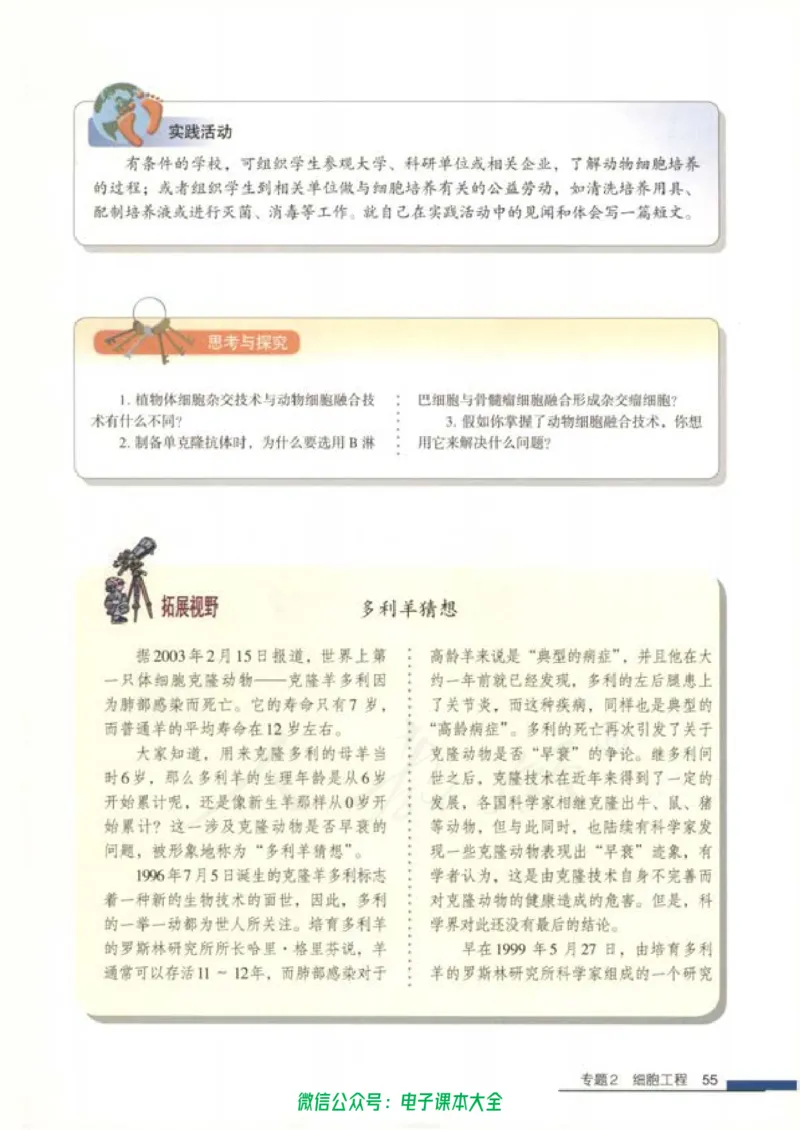 实践活动

有条件的学校，可组织学生参观大学、科研单位或相关企业，了解动物细胞培养的过程；或者组织学生到相关单位做与细胞培养有关的公益劳动，如清洗培养用具、配制培养液或进行灭菌、消毒等工作。就自己在实践活动中的见闻和体会写一篇短文。

思考与探究

1. 植物体细胞杂交技术与动物细胞融合技术有什么不同？

2. 制备单克隆抗体时，为什么要选用B淋巴细胞与骨髓瘤细胞融合形成杂交瘤细胞？

3. 假如你掌握了动物细胞融合技术，你想用它来解决什么问题？

拓展视野

多利羊猜想

据2003年2月15日报道，世界上第一只体细胞克隆动物——克隆羊多利因为肺部感染而死亡。它的寿命只有7岁，而普通羊的平均寿命在12岁左右。

大家知道，用来克隆多利的母羊当时6岁，那么多利羊的生理年龄是从6岁开始累计呢，还是像新生羊那样从0岁开始累计？这一涉及克隆动物是否早衰的问题，被形象地称为“多利羊猜想”。

1996年7月5日诞生的克隆羊多利标志着一种新的生物技术的面世，因此，多利的一举一动都为世人所关注。培育多利羊的罗斯林研究所所长哈里·格里芬说，羊通常可以存活11～12年，而肺部感染对于高龄羊来说是“典型的病症”，并且他在大约一年前就已经发现，多利的左后腿患上了关节炎，而这种疾病，同样也是典型的“高龄病症”。多利的死亡再次引发了关于克隆动物是否“早衰”的争论。继多利问世之后，克隆技术在近年来得到了一定的发展，各国科学家相继克隆出牛、鼠、猪等动物，但与此同时，也陆续有科学家发现一些克隆动物表现出“早衰”迹象，有学者认为，这是由克隆技术自身不完善而对克隆动物的健康造成的危害。但是，科学界对此还没有最后的结论。

早在1999年5月27日，由培育多利羊的罗斯林研究所科学家组成的一个研究

专题2 细胞工程 55

微信公众号：电子课本大全